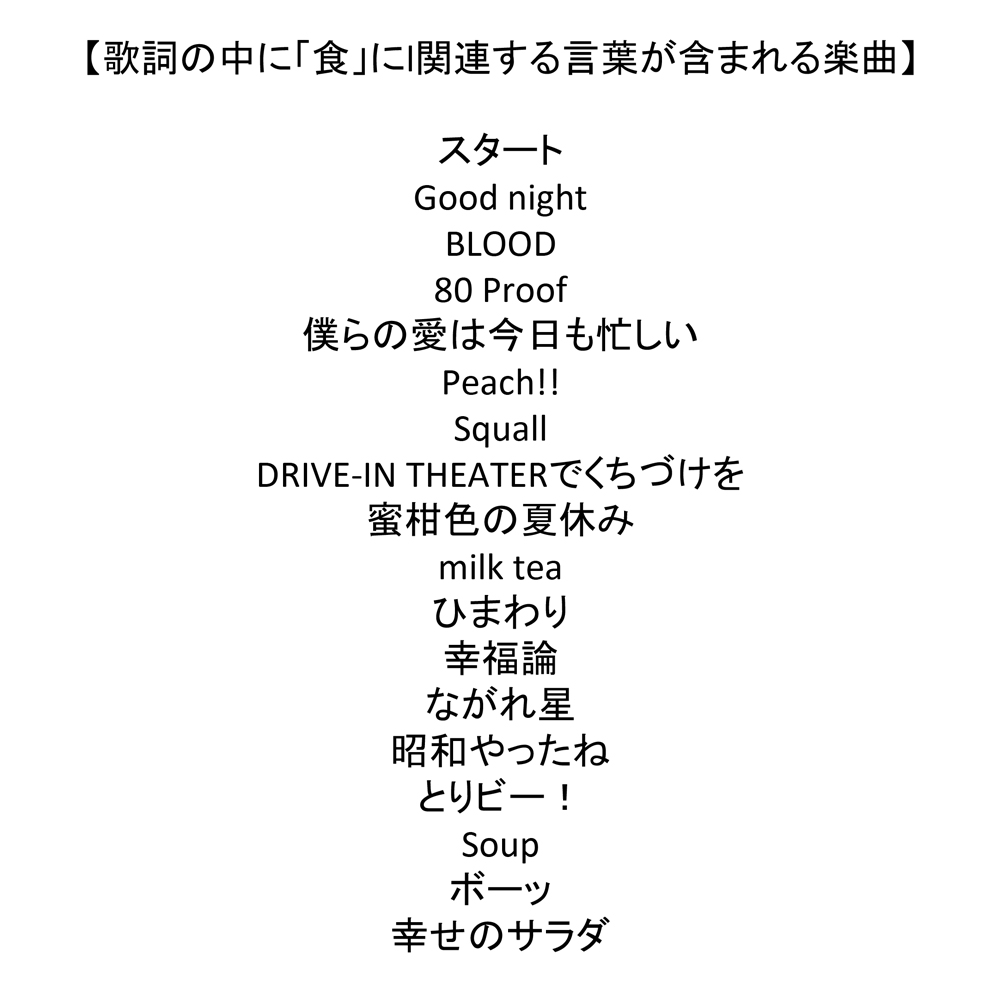 【歌詞の中に「食」に関連する言葉が含まれる楽曲】

スタート
Good night
BLOOD
80 Proof
僕らの愛は今日も忙しい
Peach!!
Squall
DRIVE-IN THEATERでくちづけを
蜜柑色の夏休み
milk tea
ひまわり
幸福論
ながれ星
昭和やったね
とりビー！
Soup
ボーッ
幸せのサラダ